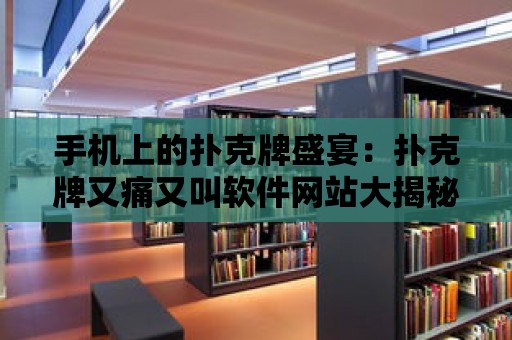 手机上的扑克牌盛宴：扑克牌又痛又叫软件网站大揭秘